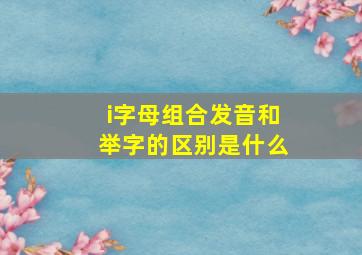 i字母组合发音和举字的区别是什么